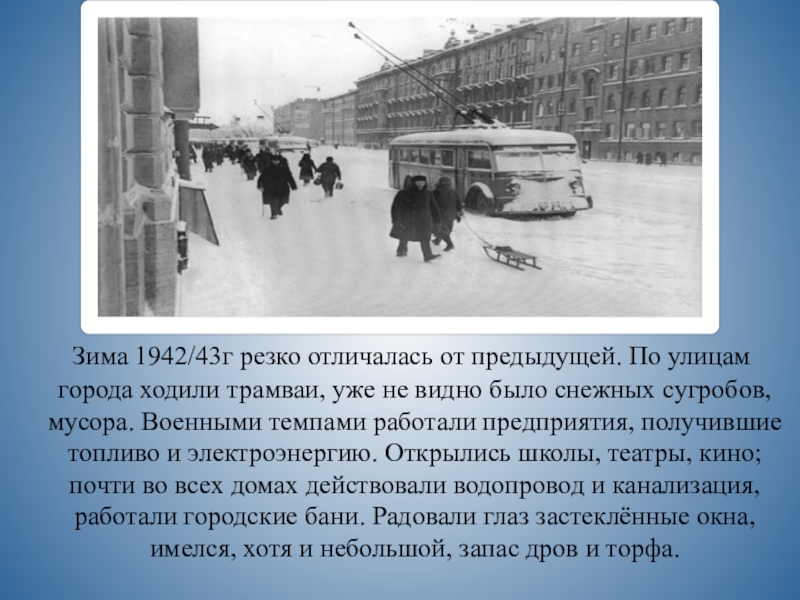 Зима 1942/43г резко отличалась от предыдущей. По улицам города ходили трамваи, уже не видно было снежных сугробов, мусора. Военными темпами работали предприятия, получившие топливо и электроэнергию. Открылись школы, театры, кино; почти во всех домах действовали водопровод и канализация, работали городские бани. Радовали глаз застеклённые окна, имелся, хотя и небольшой, запас дров и торфа.